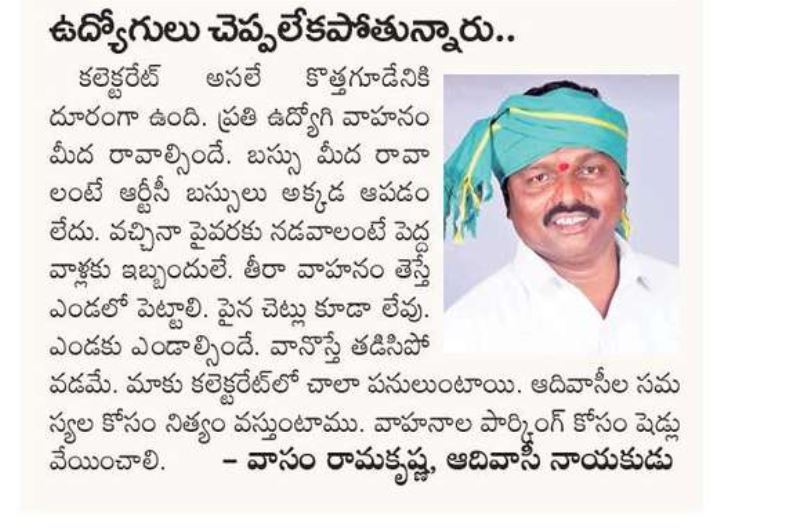 ఉద్యోగులు చెప్పలేకపోతున్నారు..

కలెక్టరేట్ అసలే కొత్తగూడేనికి దూరంగా ఉంది. ప్రతి ఉద్యోగి వాహనం మీద రావాల్సిందే. బస్సు మీద రావాలంటే ఆర్టీసీ బస్సులు అక్కడ ఆపడం లేదు. వచ్చినా పైవరకు నడవాలంటే పెద్ద వాళ్లకు ఇబ్బందులే. తీరా వాహనం తెస్తే ఎండలో పెట్టాలి. పైన చెట్లు కూడా లేవు. ఎండకు ఎండాల్సిందే. వానొస్తే తడిసిపోవడమే. మాకు కలెక్టరేట్‌లో చాలా పనులుంటాయి. ఆదివాసీల సమస్యల కోసం నిత్యం వస్తుంటాము. వాహనాల పార్కింగ్ కోసం షెడ్లు వేయించాలి. – వాసం రామకృష్ణ, ఆదివాసీ నాయకుడు